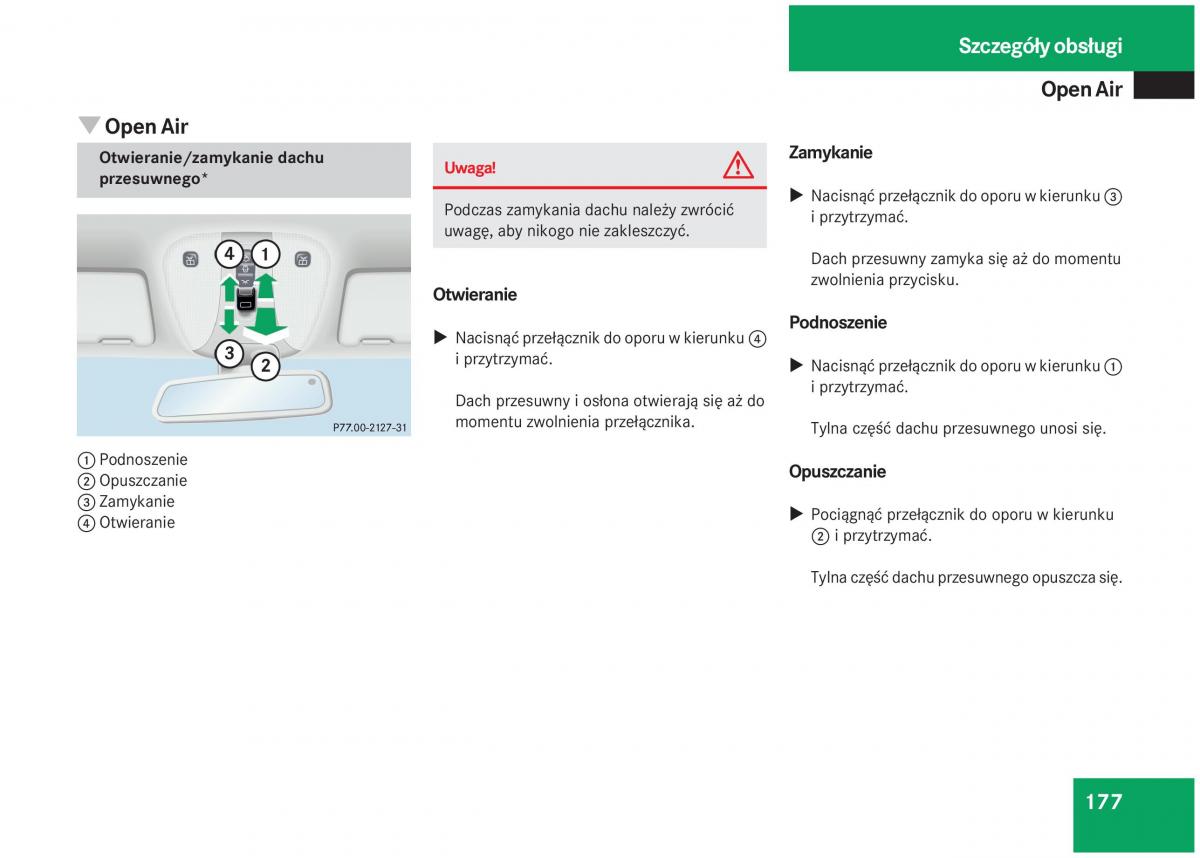 Szczegóły obsługi

Open Air

Open Air

Otwieranie/zamykanie dachu przesuwnego*

4 1

3 2

P77.00-2127-31

① Podnoszenie
② Opuszczanie
③ Zamykanie
④ Otwieranie

Uwaga!

Podczas zamykania dachu należy zwrócić uwagę, aby nikogo nie zakleszczyć.

Otwieranie

▶ Nacisnąć przełącznik do oporu w kierunku ④ i przytrzymać.

Dach przesuwny i osłona otwierają się aż do momentu zwolnienia przełącznika.

Zamykanie

▶ Nacisnąć przełącznik do oporu w kierunku ③ i przytrzymać.

Dach przesuwny zamyka się aż do momentu zwolnienia przycisku.

Podnoszenie

▶ Nacisnąć przełącznik do oporu w kierunku ① i przytrzymać.

Tylna część dachu przesuwnego unosi się.

Opuszczanie

▶ Pociągnąć przełącznik do oporu w kierunku ② i przytrzymać.

Tylna część dachu przesuwnego opuszcza się.

177